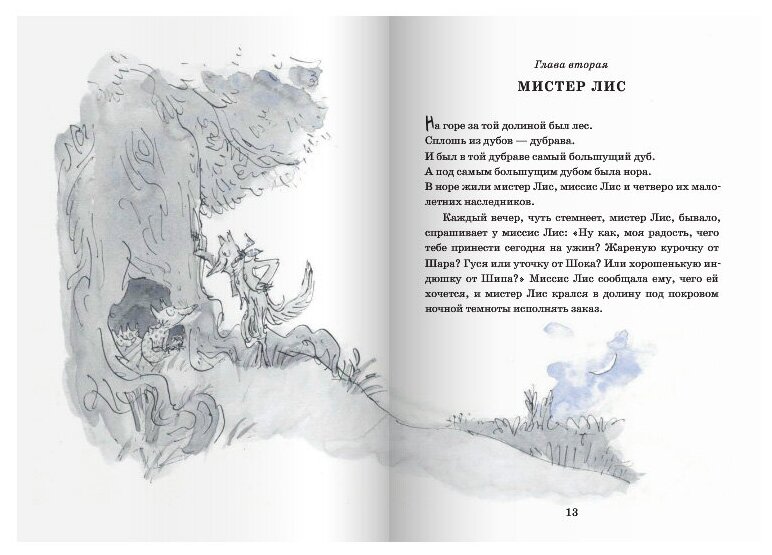 Глава вторая

МИСТЕР ЛИС

На горе за той долиной был лес.
Сплошь из дубов — дубрава.
И был в той дубраве самый большущий дуб.
А под самым большущим дубом была нора.
В норе жили мистер Лис, миссис Лис и четверо их малолетних наследников.

Каждый вечер, чуть стемнеет, мистер Лис, бывало, спрашивает у миссис Лис: «Ну как, моя радость, чего тебе принести сегодня на ужин? Жареную курочку от Шара? Гуся или уточку от Шока? Или хорошенькую индюшку от Шипа?» Миссис Лис сообщала ему, чего ей хочется, и мистер Лис крался в долину под покровом ночной темноты исполнять заказ.

13